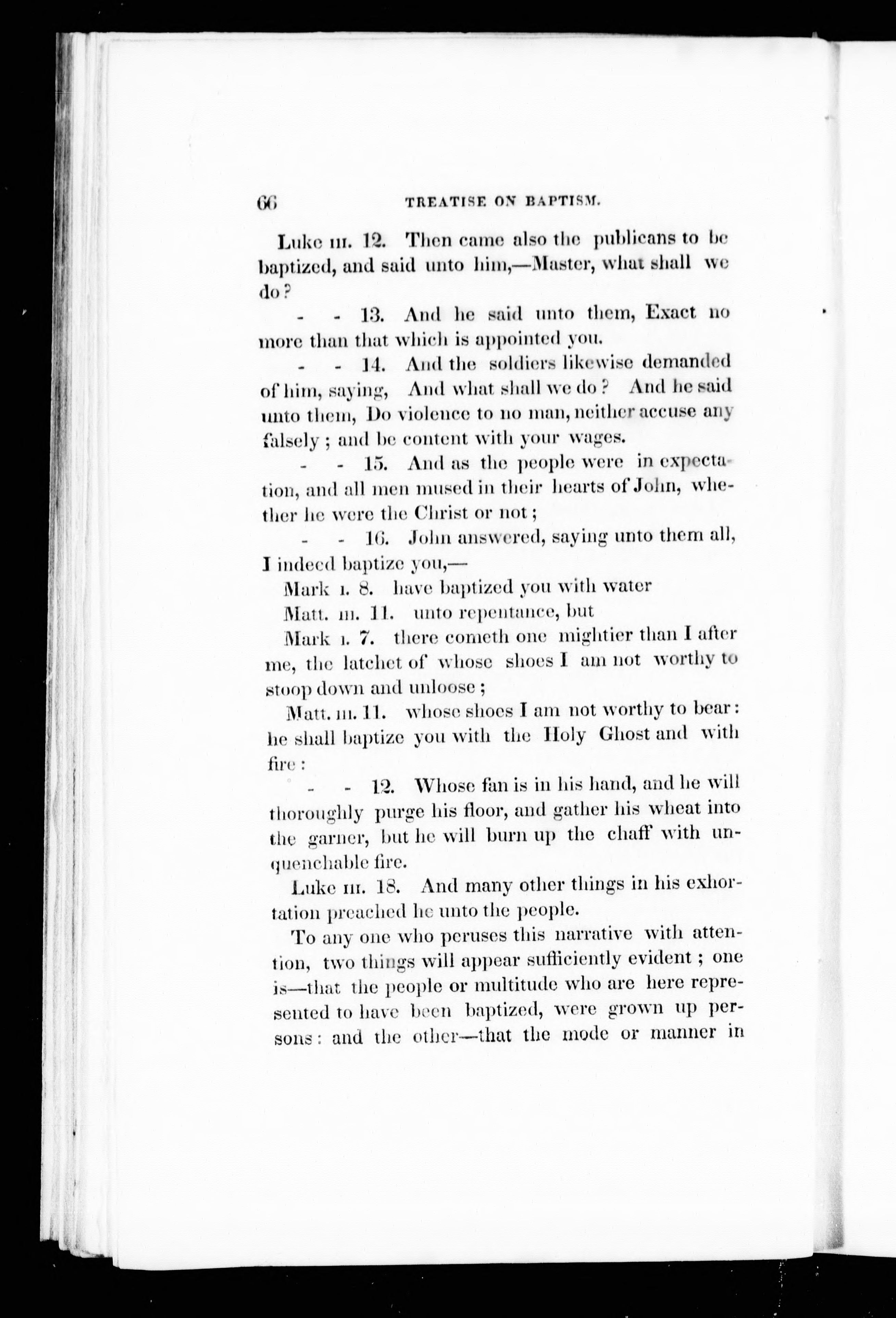 66 TREATISE ON BAPTISM.

Luke III. 12. Then came also the publicans to be baptized, and said unto him,—Master, what shall we do?

- - 13. And he said unto them, Exact no more than that which is appointed you.

- - 14. And the soldiers likewise demanded of him, saying, And what shall we do? And he said unto them, Do violence to no man, neither accuse any falsely; and be content with your wages.

- - 15. And as the people were in expectation, and all men mused in their hearts of John, whether he were the Christ or not;

- - 16. John answered, saying unto them all, I indeed baptize you,—

Mark I. 8. have baptized you with water

Matt. III. 11. unto repentance, but

Mark I. 7. there cometh one mightier than I after me, the latchet of whose shoes I am not worthy to stoop down and unloose;

Matt. III. 11. whose shoes I am not worthy to bear: he shall baptize you with the Holy Ghost and with fire:

- - 12. Whose fan is in his hand, and he will thoroughly purge his floor, and gather his wheat into the garner, but he will burn up the chaff with unquenchable fire.

Luke III. 18. And many other things in his exhortation preached he unto the people.

To any one who peruses this narrative with attention, two things will appear sufficiently evident; one is—that the people or multitude who are here represented to have been baptized, were grown up persons: and the other—that the mode or manner in